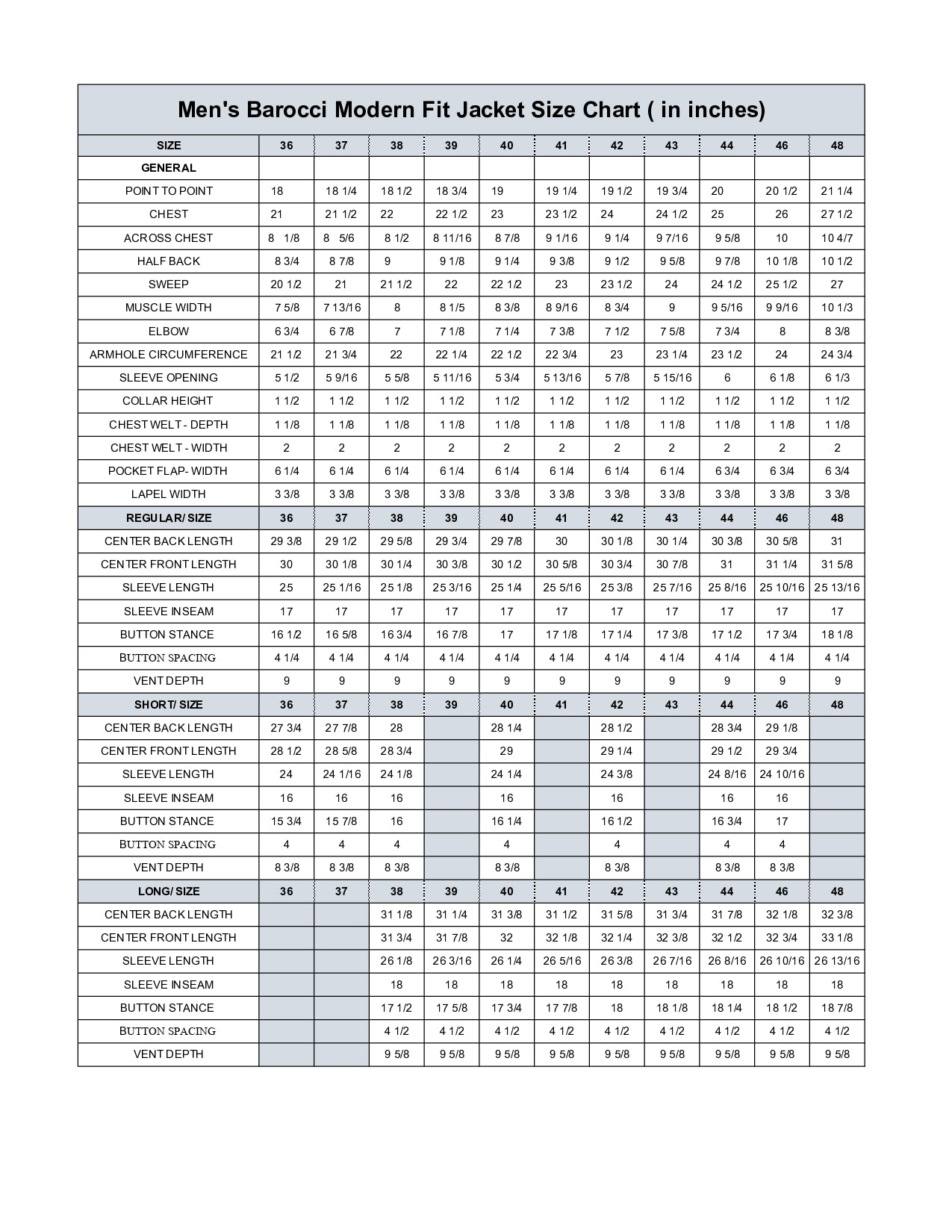 Men's Barocci Modern Fit Jacket Size Chart ( in inches)

| SIZE | 36 | 37 | 38 | 39 | 40 | 41 | 42 | 43 | 44 | 46 | 48 |
|---|---|---|---|---|---|---|---|---|---|---|---|
| GENERAL | | | | | | | | | | | |
| POINT TO POINT | 18 | 18 1/4 | 18 1/2 | 18 3/4 | 19 | 19 1/4 | 19 1/2 | 19 3/4 | 20 | 20 1/2 | 21 1/4 |
| CHEST | 21 | 21 1/2 | 22 | 22 1/2 | 23 | 23 1/2 | 24 | 24 1/2 | 25 | 26 | 27 1/2 |
| ACROSS CHEST | 8 1/8 | 8 5/6 | 8 1/2 | 8 11/16 | 8 7/8 | 9 1/16 | 9 1/4 | 9 7/16 | 9 5/8 | 10 | 10 4/7 |
| HALF BACK | 8 3/4 | 8 7/8 | 9 | 9 1/8 | 9 1/4 | 9 3/8 | 9 1/2 | 9 5/8 | 9 7/8 | 10 1/8 | 10 1/2 |
| SWEEP | 20 1/2 | 21 | 21 1/2 | 22 | 22 1/2 | 23 | 23 1/2 | 24 | 24 1/2 | 25 1/2 | 27 |
| MUSCLE WIDTH | 7 5/8 | 7 13/16 | 8 | 8 1/5 | 8 3/8 | 8 9/16 | 8 3/4 | 9 | 9 5/16 | 9 9/16 | 10 1/3 |
| ELBOW | 6 3/4 | 6 7/8 | 7 | 7 1/8 | 7 1/4 | 7 3/8 | 7 1/2 | 7 5/8 | 7 3/4 | 8 | 8 3/8 |
| ARMHOLE CIRCUMFERENCE | 21 1/2 | 21 3/4 | 22 | 22 1/4 | 22 1/2 | 22 3/4 | 23 | 23 1/4 | 23 1/2 | 24 | 24 3/4 |
| SLEEVE OPENING | 5 1/2 | 5 9/16 | 5 5/8 | 5 11/16 | 5 3/4 | 5 13/16 | 5 7/8 | 5 15/16 | 6 | 6 1/8 | 6 1/3 |
| COLLAR HEIGHT | 1 1/2 | 1 1/2 | 1 1/2 | 1 1/2 | 1 1/2 | 1 1/2 | 1 1/2 | 1 1/2 | 1 1/2 | 1 1/2 | 1 1/2 |
| CHEST WELT - DEPTH | 1 1/8 | 1 1/8 | 1 1/8 | 1 1/8 | 1 1/8 | 1 1/8 | 1 1/8 | 1 1/8 | 1 1/8 | 1 1/8 | 1 1/8 |
| CHEST WELT - WIDTH | 2 | 2 | 2 | 2 | 2 | 2 | 2 | 2 | 2 | 2 | 2 |
| POCKET FLAP- WIDTH | 6 1/4 | 6 1/4 | 6 1/4 | 6 1/4 | 6 1/4 | 6 1/4 | 6 1/4 | 6 1/4 | 6 3/4 | 6 3/4 | 6 3/4 |
| LAPEL WIDTH | 3 3/8 | 3 3/8 | 3 3/8 | 3 3/8 | 3 3/8 | 3 3/8 | 3 3/8 | 3 3/8 | 3 3/8 | 3 3/8 | 3 3/8 |
| REGULAR/ SIZE | 36 | 37 | 38 | 39 | 40 | 41 | 42 | 43 | 44 | 46 | 48 |
| CENTER BACK LENGTH | 29 3/8 | 29 1/2 | 29 5/8 | 29 3/4 | 29 7/8 | 30 | 30 1/8 | 30 1/4 | 30 3/8 | 30 5/8 | 31 |
| CENTER FRONT LENGTH | 30 | 30 1/8 | 30 1/4 | 30 3/8 | 30 1/2 | 30 5/8 | 30 3/4 | 30 7/8 | 31 | 31 1/4 | 31 5/8 |
| SLEEVE LENGTH | 25 | 25 1/16 | 25 1/8 | 25 3/16 | 25 1/4 | 25 5/16 | 25 3/8 | 25 7/16 | 25 8/16 | 25 10/16 | 25 13/16 |
| SLEEVE INSEAM | 17 | 17 | 17 | 17 | 17 | 17 | 17 | 17 | 17 | 17 | 17 |
| BUTTON STANCE | 16 1/2 | 16 5/8 | 16 3/4 | 16 7/8 | 17 | 17 1/8 | 17 1/4 | 17 3/8 | 17 1/2 | 17 3/4 | 18 1/8 |
| BUTTON SPACING | 4 1/4 | 4 1/4 | 4 1/4 | 4 1/4 | 4 1/4 | 4 1/4 | 4 1/4 | 4 1/4 | 4 1/4 | 4 1/4 | 4 1/4 |
| VENT DEPTH | 9 | 9 | 9 | 9 | 9 | 9 | 9 | 9 | 9 | 9 | 9 |
| SHORT/ SIZE | 36 | 37 | 38 | 39 | 40 | 41 | 42 | 43 | 44 | 46 | 48 |
| CENTER BACK LENGTH | 27 3/4 | 27 7/8 | 28 | | 28 1/4 | | 28 1/2 | | 28 3/4 | 29 1/8 | |
| CENTER FRONT LENGTH | 28 1/2 | 28 5/8 | 28 3/4 | | 29 | | 29 1/4 | | 29 1/2 | 29 3/4 | |
| SLEEVE LENGTH | 24 | 24 1/16 | 24 1/8 | | 24 1/4 | | 24 3/8 | | 24 8/16 | 24 10/16 | |
| SLEEVE INSEAM | 16 | 16 | 16 | | 16 | | 16 | | 16 | 16 | |
| BUTTON STANCE | 15 3/4 | 15 7/8 | 16 | | 16 1/4 | | 16 1/2 | | 16 3/4 | 17 | |
| BUTTON SPACING | 4 | 4 | 4 | | 4 | | 4 | | 4 | 4 | |
| VENT DEPTH | 8 3/8 | 8 3/8 | 8 3/8 | | 8 3/8 | | 8 3/8 | | 8 3/8 | 8 3/8 | |
| LONG/ SIZE | 36 | 37 | 38 | 39 | 40 | 41 | 42 | 43 | 44 | 46 | 48 |
| CENTER BACK LENGTH | | | 31 1/8 | 31 1/4 | 31 3/8 | 31 1/2 | 31 5/8 | 31 3/4 | 31 7/8 | 32 1/8 | 32 3/8 |
| CENTER FRONT LENGTH | | | 31 3/4 | 31 7/8 | 32 | 32 1/8 | 32 1/4 | 32 3/8 | 32 1/2 | 32 3/4 | 33 1/8 |
| SLEEVE LENGTH | | | 26 1/8 | 26 3/16 | 26 1/4 | 26 5/16 | 26 3/8 | 26 7/16 | 26 8/16 | 26 10/16 | 26 13/16 |
| SLEEVE INSEAM | | | 18 | 18 | 18 | 18 | 18 | 18 | 18 | 18 | 18 |
| BUTTON STANCE | | | 17 1/2 | 17 5/8 | 17 3/4 | 17 7/8 | 18 | 18 1/8 | 18 1/4 | 18 1/2 | 18 7/8 |
| BUTTON SPACING | | | 4 1/2 | 4 1/2 | 4 1/2 | 4 1/2 | 4 1/2 | 4 1/2 | 4 1/2 | 4 1/2 | 4 1/2 |
| VENT DEPTH | | | 9 5/8 | 9 5/8 | 9 5/8 | 9 5/8 | 9 5/8 | 9 5/8 | 9 5/8 | 9 5/8 | 9 5/8 |